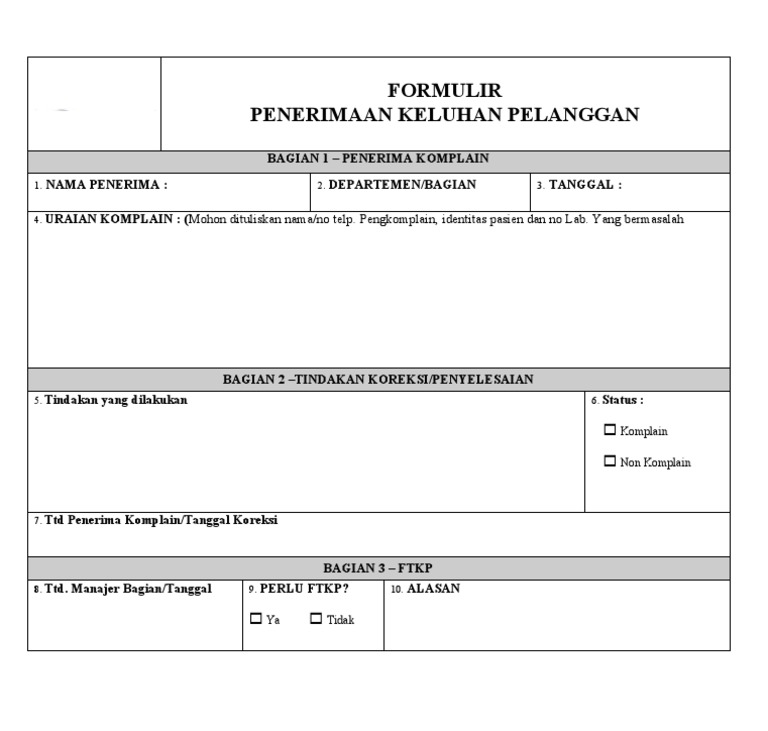 FORMULIR
PENERIMAAN KELUHAN PELANGGAN

BAGIAN 1 – PENERIMA KOMPLAIN

1. NAMA PENERIMA :

2. DEPARTEMEN/BAGIAN

3. TANGGAL :

4. URAIAN KOMPLAIN : (Mohon dituliskan nama/no telp. Pengkomplain, identitas pasien dan no Lab. Yang bermasalah

BAGIAN 2 –TINDAKAN KOREKSI/PENYELESAIAN

5. Tindakan yang dilakukan

6. Status :

☐ Komplain

☐ Non Komplain

7. Ttd Penerima Komplain/Tanggal Koreksi

BAGIAN 3 – FTKP

8. Ttd. Manajer Bagian/Tanggal

9. PERLU FTKP?

☐ Ya ☐ Tidak

10. ALASAN